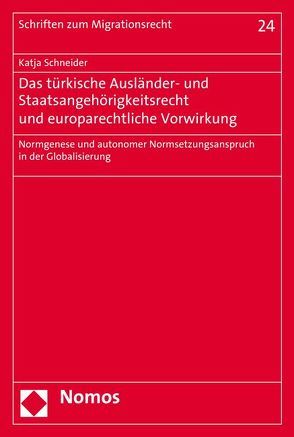 Schriften zum Migrationsrecht

24

Katja Schneider

Das türkische Ausländer- und Staatsangehörigkeitsrecht und europarechtliche Vorwirkung

Normgenese und autonomer Normsetzungsanspruch in der Globalisierung

Nomos